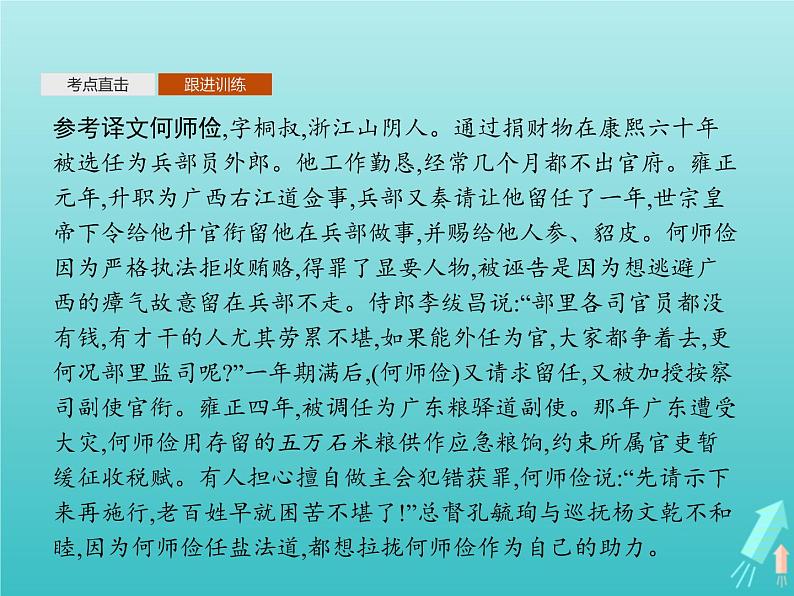 考点直击　跟进训练

参考译文何师俭,字桐叔,浙江山阴人。通过捐财物在康熙六十年被选任为兵部员外郎。他工作勤恳,经常几个月都不出官府。雍正元年,升职为广西右江道佥事,兵部又奏请让他留任了一年,世宗皇帝下令给他升官衔留他在兵部做事,并赐给他人参、貂皮。何师俭因为严格执法拒收贿赂,得罪了显要人物,被诬告是因为想逃避广西的瘴气故意留在兵部不走。侍郎李绂昌说:“部里各司官员都没有钱,有才干的人尤其劳累不堪,如果能外任为官,大家都争着去,更何况部里监司呢?”一年期满后,(何师俭)又请求留任,又被加授按察司副使官衔。雍正四年,被调任为广东粮驿道副使。那年广东遭受大灾,何师俭用存留的五万石米粮供作应急粮饷,约束所属官吏暂缓征收税赋。有人担心擅自做主会犯错获罪,何师俭说:“先请示下来再施行,老百姓早就困苦不堪了!”总督孔毓珣与巡抚杨文乾不和睦,因为何师俭任盐法道,都想拉拢何师俭作为自己的助力。